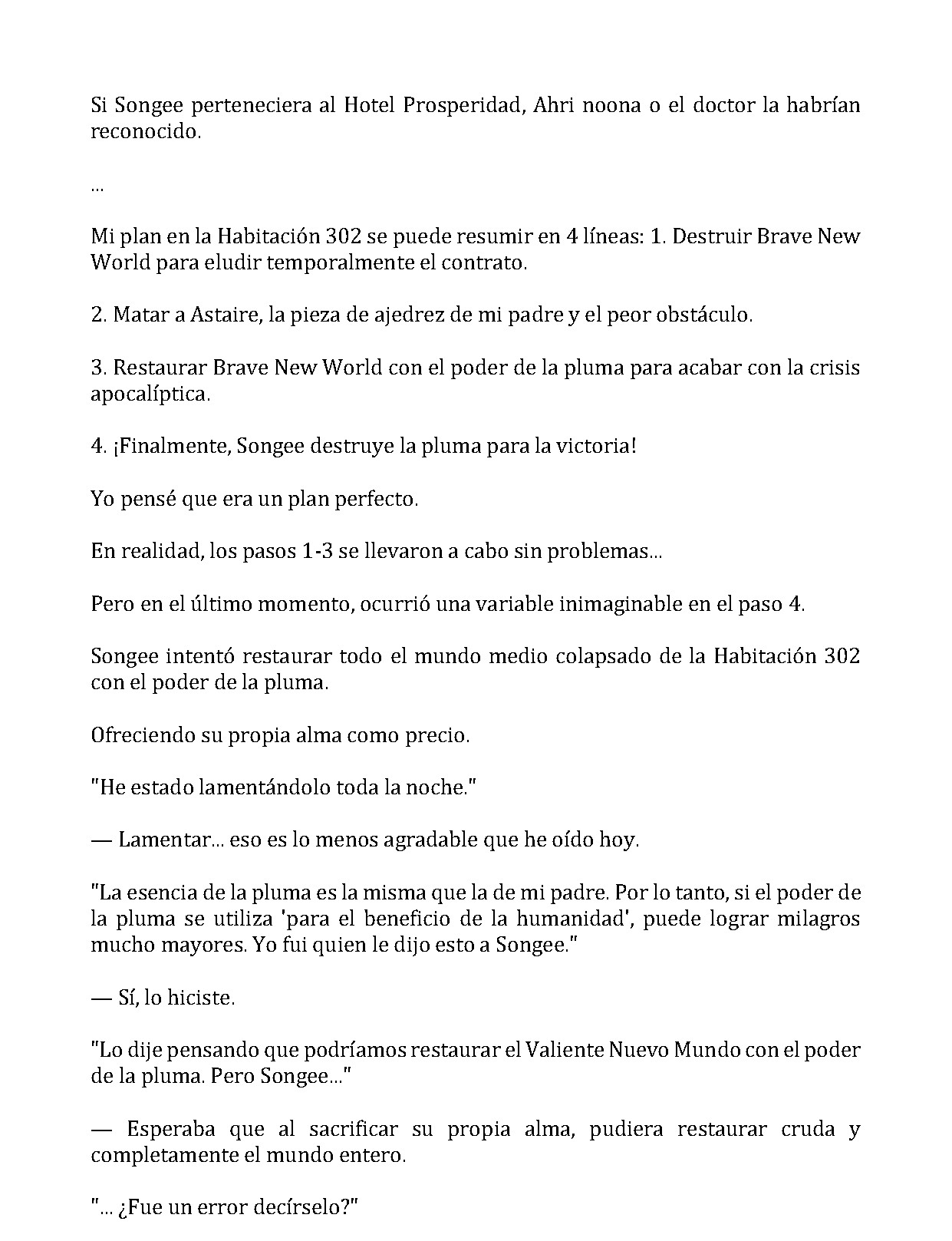 Si Songee perteneciera al Hotel Prosperidad, Ahri noona o el doctor la habrían reconocido.

...

Mi plan en la Habitación 302 se puede resumir en 4 líneas: 1. Destruir Brave New World para eludir temporalmente el contrato.

2. Matar a Astaire, la pieza de ajedrez de mi padre y el peor obstáculo.

3. Restaurar Brave New World con el poder de la pluma para acabar con la crisis apocalíptica.

4. ¡Finalmente, Songee destruye la pluma para la victoria!

Yo pensé que era un plan perfecto.

En realidad, los pasos 1-3 se llevaron a cabo sin problemas...

Pero en el último momento, ocurrió una variable inimaginable en el paso 4.

Songee intentó restaurar todo el mundo medio colapsado de la Habitación 302 con el poder de la pluma.

Ofreciendo su propia alma como precio.

"He estado lamentándolo toda la noche."

— Lamentar... eso es lo menos agradable que he oído hoy.

"La esencia de la pluma es la misma que la de mi padre. Por lo tanto, si el poder de la pluma se utiliza 'para el beneficio de la humanidad', puede lograr milagros mucho mayores. Yo fui quien le dijo esto a Songee."

— Sí, lo hiciste.

"Lo dije pensando que podríamos restaurar el Valiente Nuevo Mundo con el poder de la pluma. Pero Songee..."

— Esperaba que al sacrificar su propia alma, pudiera restaurar cruda y completamente el mundo entero.

"... ¿Fue un error decírselo?"